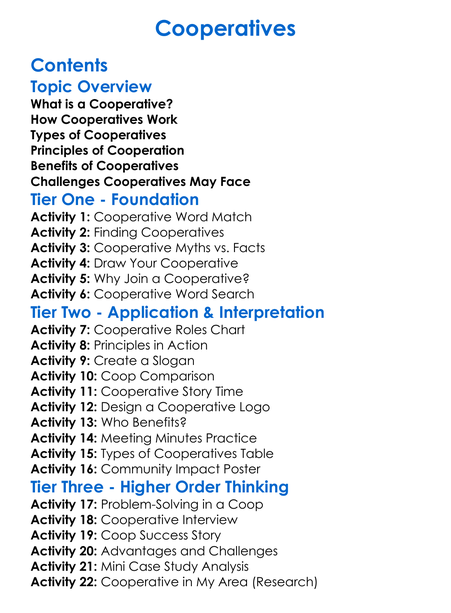 Cooperatives

Contents

Topic Overview

What is a Cooperative?
How Cooperatives Work
Types of Cooperatives
Principles of Cooperation
Benefits of Cooperatives
Challenges Cooperatives May Face

Tier One - Foundation

Activity 1: Cooperative Word Match
Activity 2: Finding Cooperatives
Activity 3: Cooperative Myths vs. Facts
Activity 4: Draw Your Cooperative
Activity 5: Why Join a Cooperative?
Activity 6: Cooperative Word Search

Tier Two - Application & Interpretation

Activity 7: Cooperative Roles Chart
Activity 8: Principles in Action
Activity 9: Create a Slogan
Activity 10: Coop Comparison
Activity 11: Cooperative Story Time
Activity 12: Design a Cooperative Logo
Activity 13: Who Benefits?
Activity 14: Meeting Minutes Practice
Activity 15: Types of Cooperatives Table
Activity 16: Community Impact Poster

Tier Three - Higher Order Thinking

Activity 17: Problem-Solving in a Coop
Activity 18: Cooperative Interview
Activity 19: Coop Success Story
Activity 20: Advantages and Challenges
Activity 21: Mini Case Study Analysis
Activity 22: Cooperative in My Area (Research)